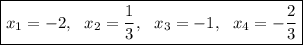 $x_1 = -2, \quad x_2 = \frac{1}{3}, \quad x_3 = -1, \quad x_4 = -\frac{2}{3}$